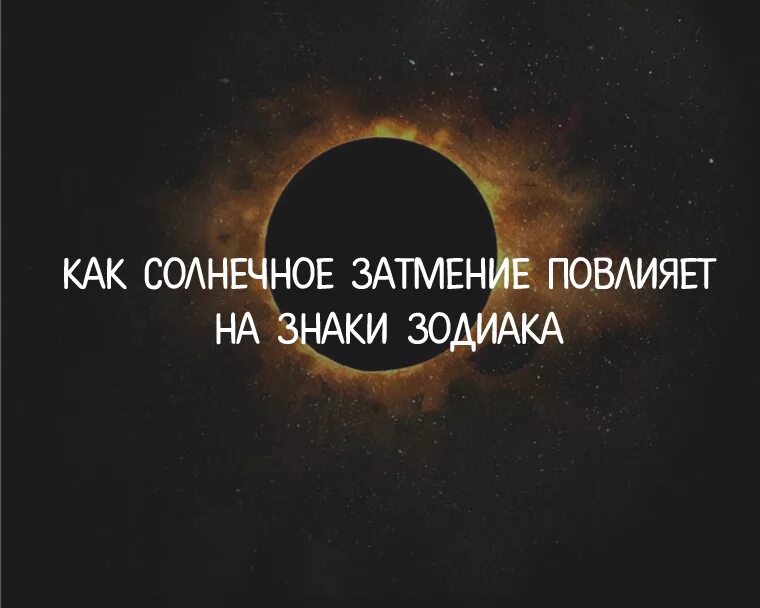 КАК СОЛНЕЧНОЕ ЗАТМЕНИЕ ПОВЛИЯЕТ НА ЗНАКИ ЗОДИАКА